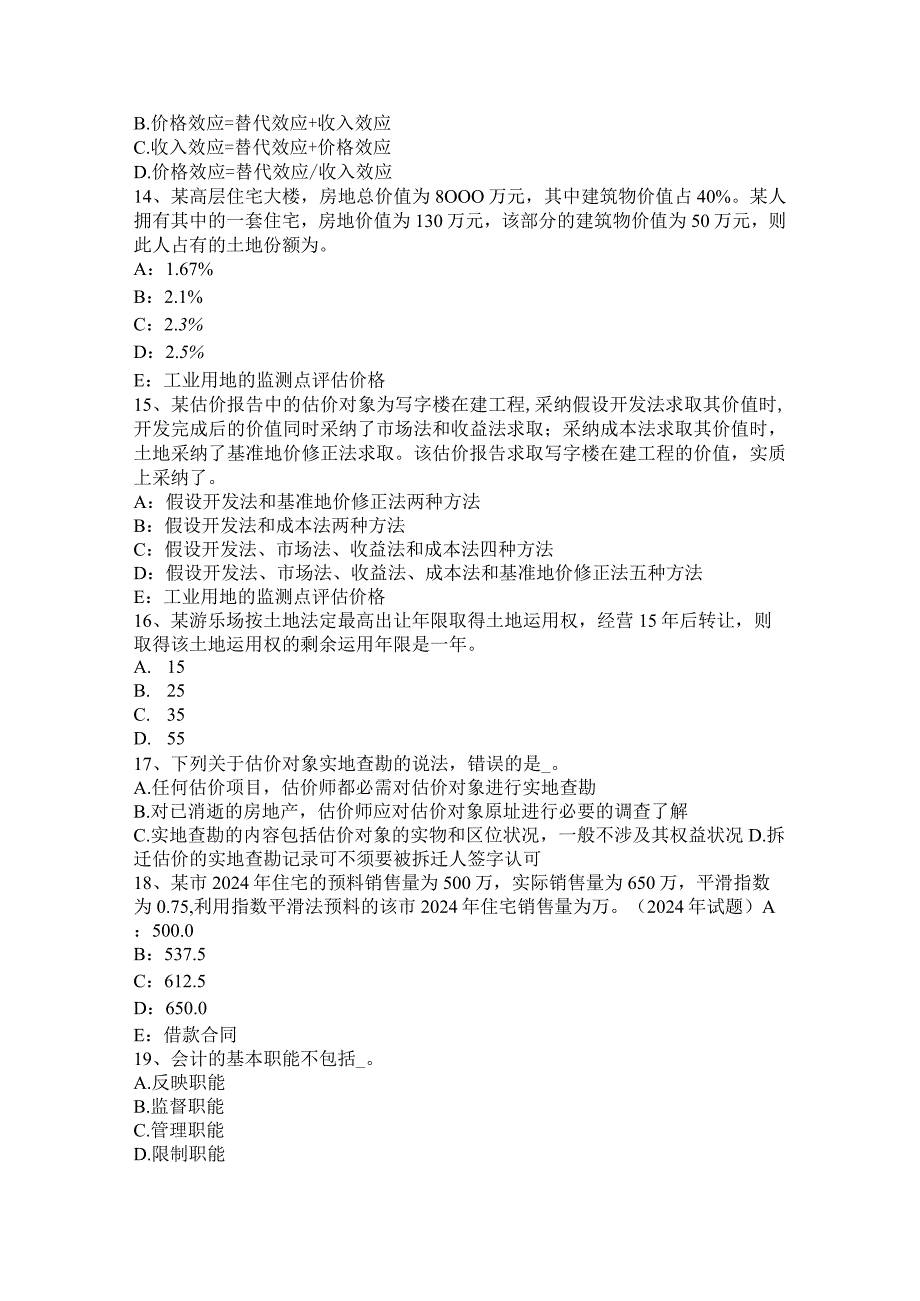 B.价格效应=替代效应+收入效应
C.收入效应=替代效应+价格效应
D.价格效应=替代效应/收入效应
14、某高层住宅大楼，房地总价值为8OOO万元，其中建筑物价值占40%。某人拥有其中的一套住宅，房地价值为130万元，该部分的建筑物价值为50万元，则此人占有的土地份额为。
A：1.67%
B：2.1%
C：2.3%
D：2.5%
E：工业用地的监测点评估价格
15、某估价报告中的估价对象为写字楼在建工程,采纳假设开发法求取其价值时,开发完成后的价值同时采纳了市场法和收益法求取；采纳成本法求取其价值时，土地采纳了基准地价修正法求取。该估价报告求取写字楼在建工程的价值，实质上采纳了。
A：假设开发法和基准地价修正法两种方法
B：假设开发法和成本法两种方法
C：假设开发法、市场法、收益法和成本法四种方法
D：假设开发法、市场法、收益法、成本法和基准地价修正法五种方法
E：工业用地的监测点评估价格
16、某游乐场按土地法定最高出让年限取得土地运用权，经营15年后转让，则取得该土地运用权的剩余运用年限是一年。
A. 15
B. 25
C. 35
D. 55
17、下列关于估价对象实地查勘的说法，错误的是_。
A.任何估价项目，估价师都必需对估价对象进行实地查勘
B.对已消逝的房地产，估价师应对估价对象原址进行必要的调查了解
C.实地查勘的内容包括估价对象的实物和区位状况，一般不涉及其权益状况 D.拆迁估价的实地查勘记录可不须要被拆迁人签字认可
18、某市2024年住宅的预料销售量为500万，实际销售量为650万，平滑指数为0.75,利用指数平滑法预料的该市2024年住宅销售量为万。（2024年试题）A：500.0
B：537.5
C：612.5
D：650.0
E：借款合同
19、会计的基本职能不包括_。
A.反映职能
B.监督职能
C.管理职能
D.限制职能